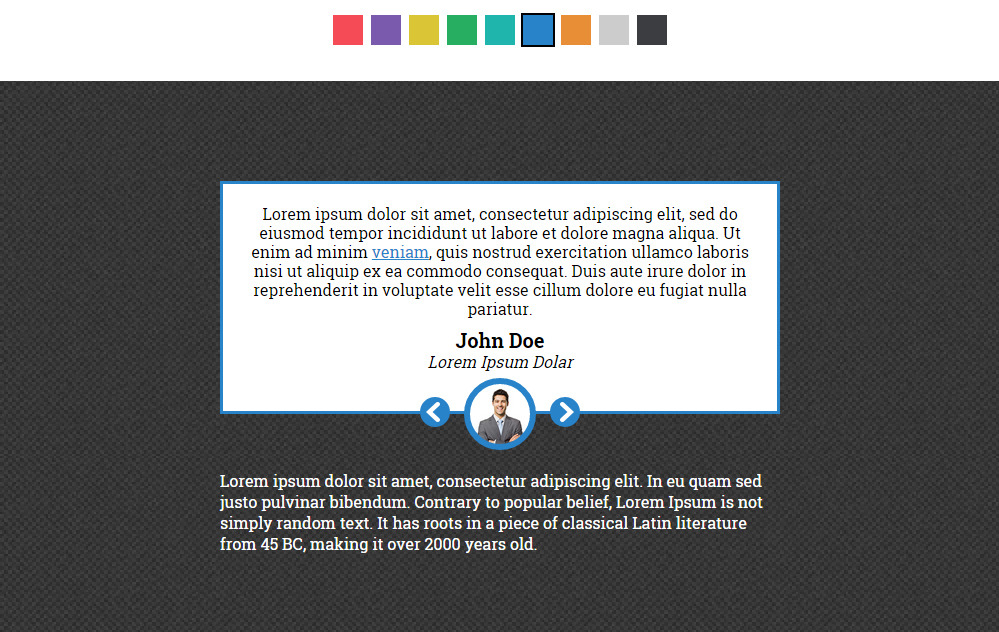 Lorem ipsum dolor sit amet, consectetur adipiscing elit, sed do eiusmod tempor incididunt ut labore et dolore magna aliqua. Ut enim ad minim veniam, quis nostrud exercitation ullamco laboris nisi ut aliquip ex ea commodo consequat. Duis aute irure dolor in reprehenderit in voluptate velit esse cillum dolore eu fugiat nulla pariatur.

John Doe
Lorem Ipsum Dolar

Lorem ipsum dolor sit amet, consectetur adipiscing elit. In eu quam sed justo pulvinar bibendum. Contrary to popular belief, Lorem Ipsum is not simply random text. It has roots in a piece of classical Latin literature from 45 BC, making it over 2000 years old.